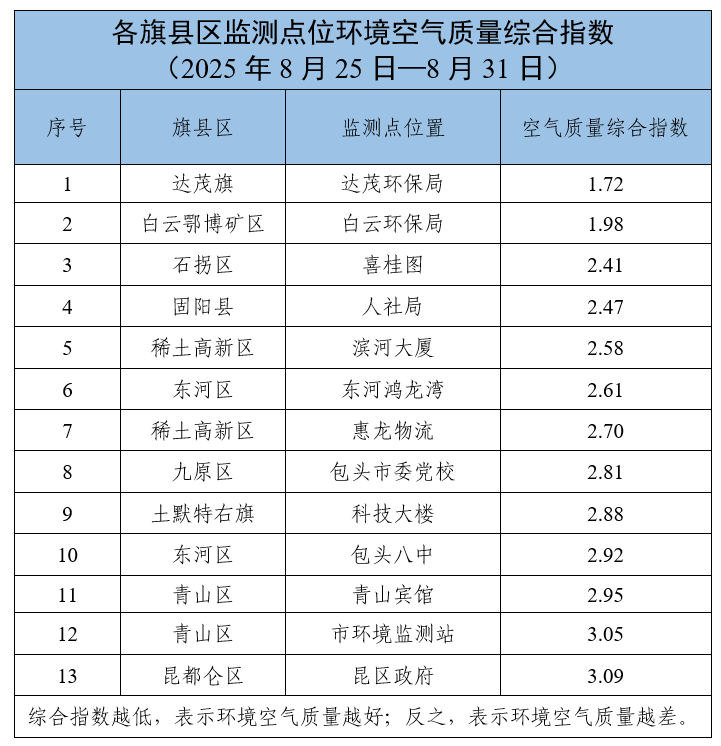 各旗县区监测点位环境空气质量综合指数
（2025 年 8 月 25 日—8 月 31 日）

| 序号 | 旗县区 | 监测点位置 | 空气质量综合指数 |
|---|---|---|---|
| 1 | 达茂旗 | 达茂环保局 | 1.72 |
| 2 | 白云鄂博矿区 | 白云环保局 | 1.98 |
| 3 | 石拐区 | 喜桂图 | 2.41 |
| 4 | 固阳县 | 人社局 | 2.47 |
| 5 | 稀土高新区 | 滨河大厦 | 2.58 |
| 6 | 东河区 | 东河鸿龙湾 | 2.61 |
| 7 | 稀土高新区 | 惠龙物流 | 2.70 |
| 8 | 九原区 | 包头市委党校 | 2.81 |
| 9 | 土默特右旗 | 科技大楼 | 2.88 |
| 10 | 东河区 | 包头八中 | 2.92 |
| 11 | 青山区 | 青山宾馆 | 2.95 |
| 12 | 青山区 | 市环境监测站 | 3.05 |
| 13 | 昆都仑区 | 昆区政府 | 3.09 |

综合指数越低，表示环境空气质量越好；反之，表示环境空气质量越差。